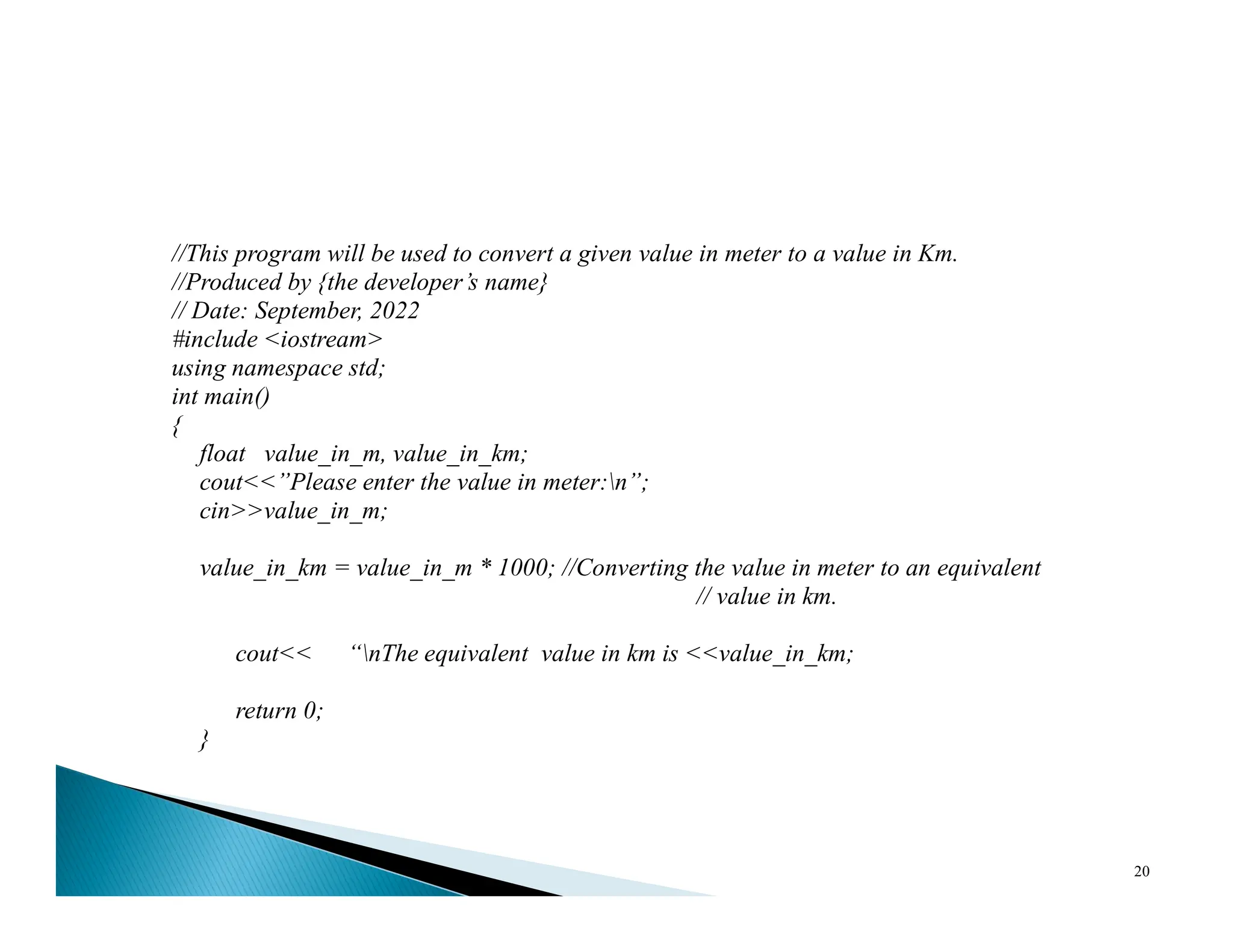 //This program will be used to convert a given value in meter to a value in Km.
//Produced by {the developer’s name}
// Date: September, 2022
#include <iostream>
using namespace std;
int main()
{
float value_in_m, value_in_km;
cout<<”Please enter the value in meter:\n”;
cin>>value_in_m;

value_in_km = value_in_m * 1000; //Converting the value in meter to an equivalent
// value in km.

cout<< “\nThe equivalent value in km is <<value_in_km;

return 0;
}

20